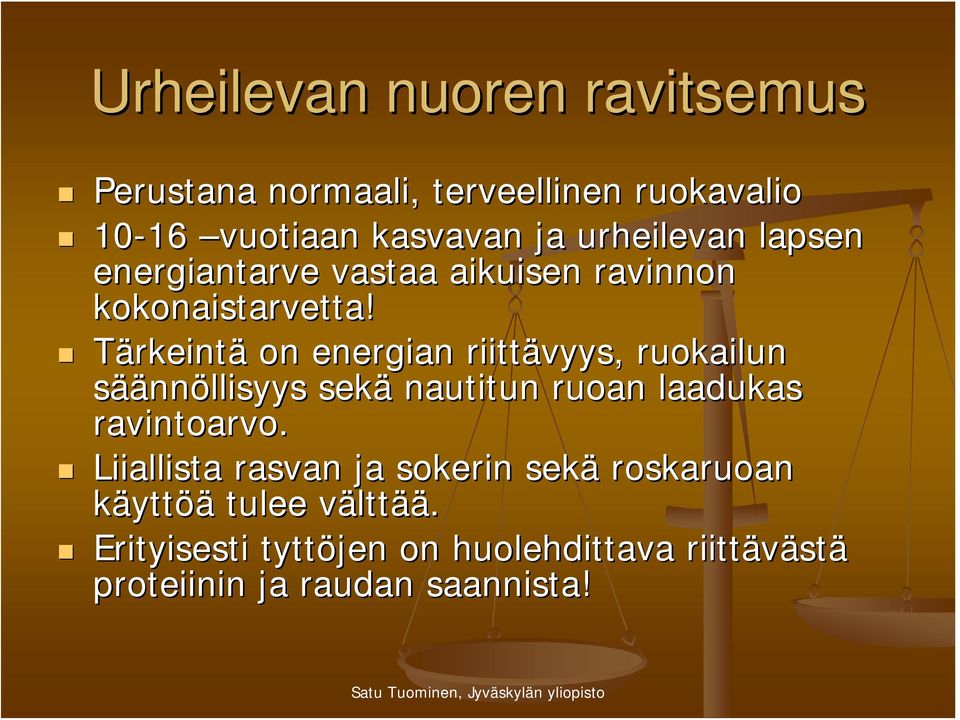 Urheilevan nuoren ravitsemus

- Perustana normaali, terveellinen ruokavalio
- 10-16 –vuotiaan kasvavan ja urheilevan lapsen energiantarve vastaa aikuisen ravinnon kokonaistarvetta!
- Tärkeintä on energian riittävyys, ruokailun säännöllisyys sekä nautitun ruoan laadukas ravintoarvo.
- Liiallista rasvan ja sokerin sekä roskaruoan käyttöä tulee välttää.
- Erityisesti tyttöjen on huolehdittava riittävästä proteiinin ja raudan saannista!

Satu Tuominen, Jyväskylän yliopisto